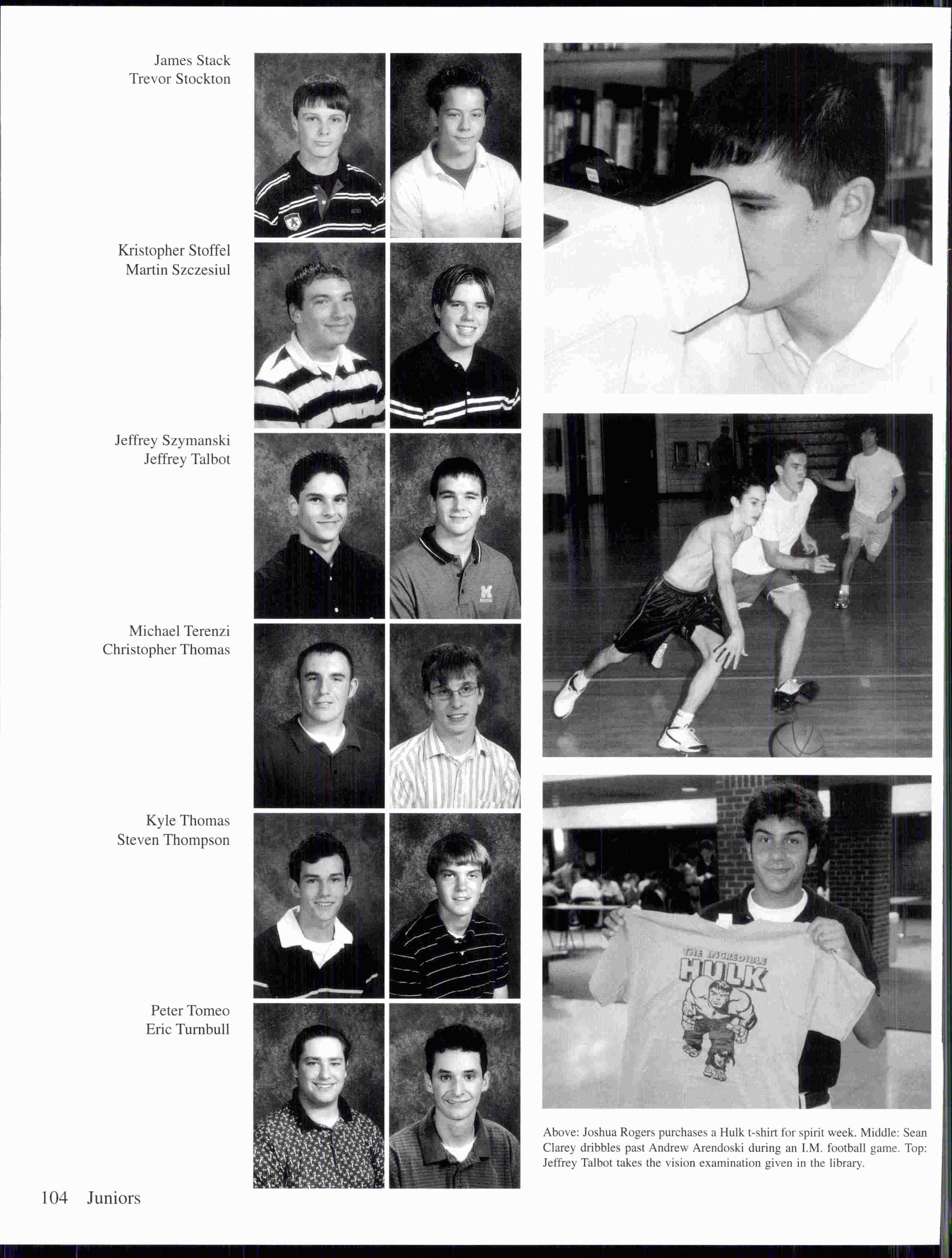 James Stack
Trevor Stockton

Kristopher Stoffel
Martin Szczesiul

Jeffrey Szymanski
Jeffrey Talbot

Michael Terenzi
Christopher Thomas

Kyle Thomas
Steven Thompson

Peter Tomeo
Eric Turnbull

THE INCREDIBLE HULK

Above: Joshua Rogers purchases a Hulk t-shirt for spirit week. Middle: Sean Clarey dribbles past Andrew Arendoski during an I.M. football game. Top: Jeffrey Talbot takes the vision examination given in the library.

104 Juniors